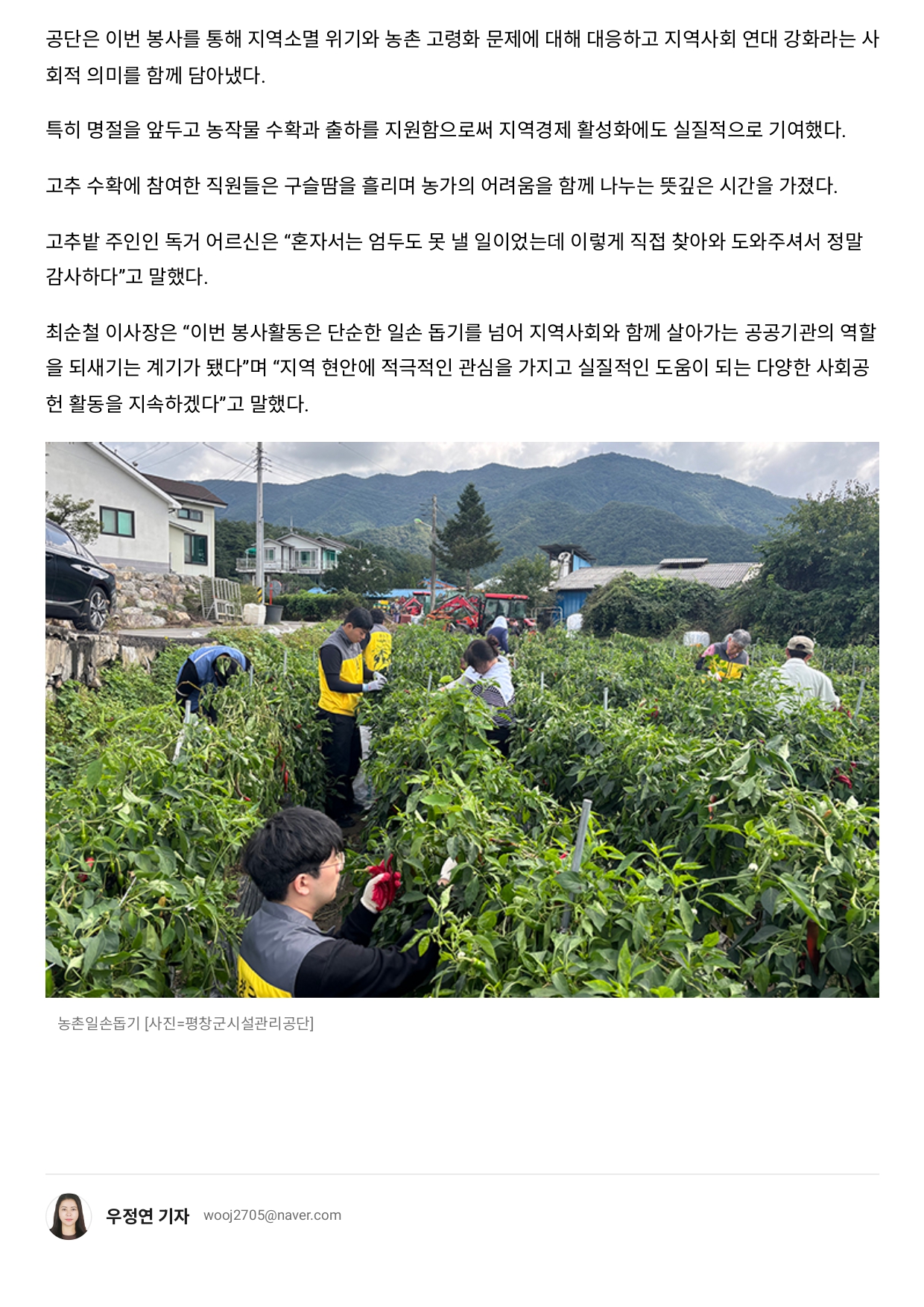 공단은 이번 봉사를 통해 지역소멸 위기와 농촌 고령화 문제에 대해 대응하고 지역사회 연대 강화라는 사회적 의미를 함께 담아냈다.

특히 명절을 앞두고 농작물 수확과 출하를 지원함으로써 지역경제 활성화에도 실질적으로 기여했다.

고추 수확에 참여한 직원들은 구슬땀을 흘리며 농가의 어려움을 함께 나누는 뜻깊은 시간을 가졌다.

고추밭 주인인 독거 어르신은 "혼자서는 엄두도 못 낼 일이었는데 이렇게 직접 찾아와 도와주셔서 정말 감사하다"고 말했다.

최순철 이사장은 "이번 봉사활동은 단순한 일손 돕기를 넘어 지역사회와 함께 살아가는 공공기관의 역할을 되새기는 계기가 됐다"며 "지역 현안에 적극적인 관심을 가지고 실질적인 도움이 되는 다양한 사회공헌 활동을 지속하겠다"고 말했다.

농촌일손돕기 [사진=평창군시설관리공단]

우정연 기자 wooj2705@naver.com